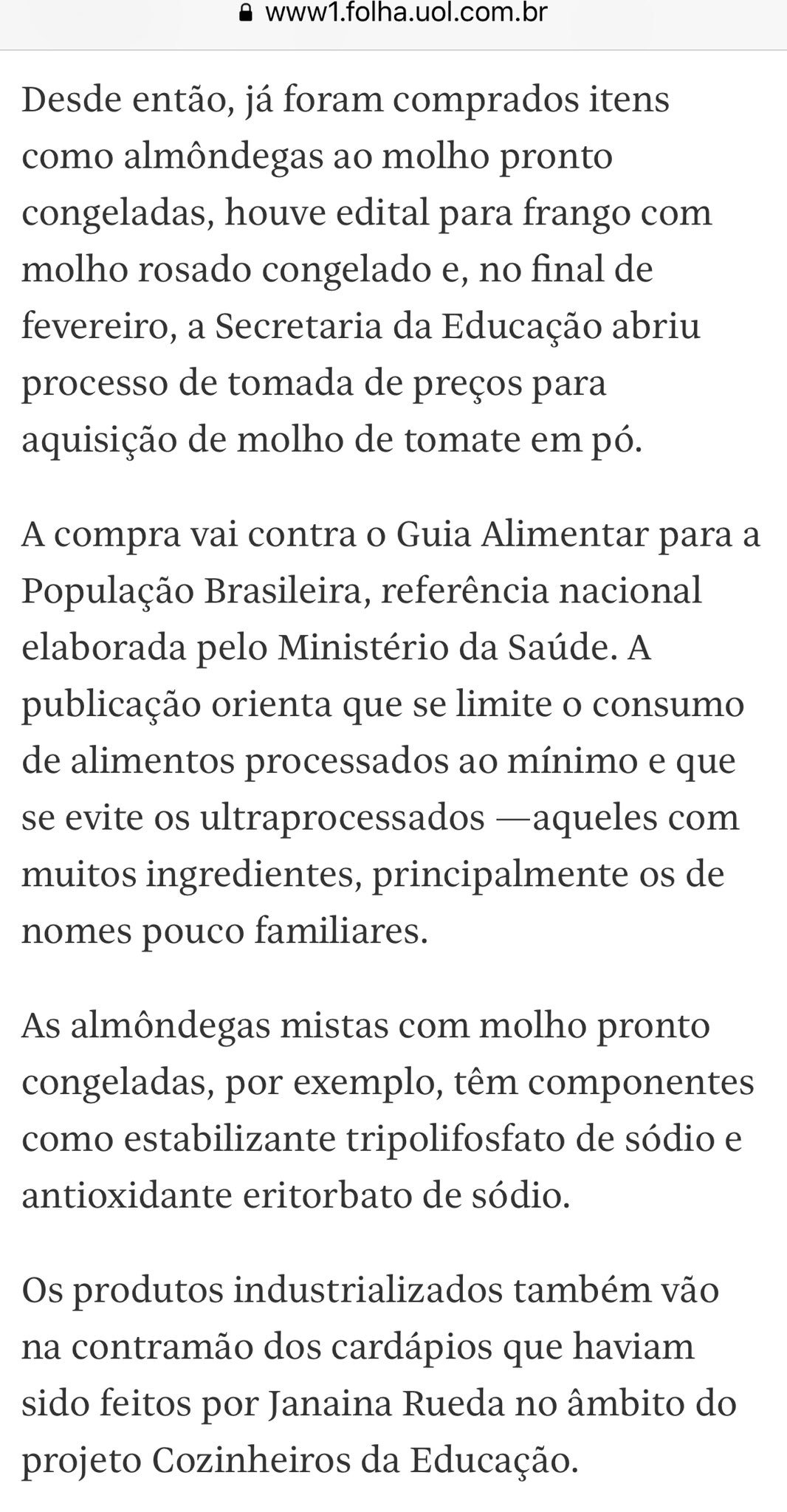 www1.folha.uol.com.br

Desde então, já foram comprados itens como almôndegas ao molho pronto congeladas, houve edital para frango com molho rosado congelado e, no final de fevereiro, a Secretaria da Educação abriu processo de tomada de preços para aquisição de molho de tomate em pó.

A compra vai contra o Guia Alimentar para a População Brasileira, referência nacional elaborada pelo Ministério da Saúde. A publicação orienta que se limite o consumo de alimentos processados ao mínimo e que se evite os ultraprocessados —aqueles com muitos ingredientes, principalmente os de nomes pouco familiares.

As almôndegas mistas com molho pronto congeladas, por exemplo, têm componentes como estabilizante tripolifosfato de sódio e antioxidante eritorbato de sódio.

Os produtos industrializados também vão na contramão dos cardápios que haviam sido feitos por Janaina Rueda no âmbito do projeto Cozinheiros da Educação.